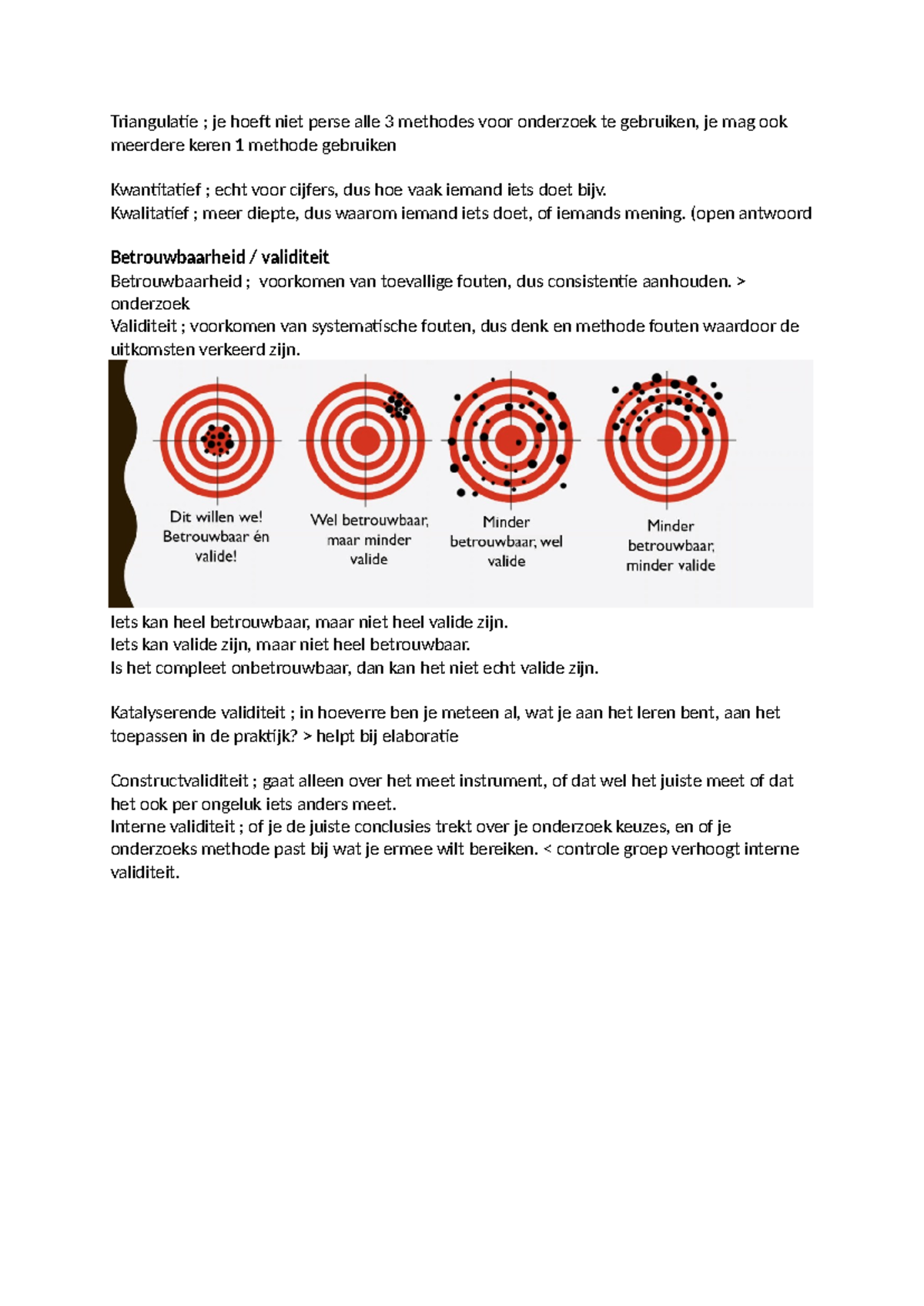 Triangulatie ; je hoeft niet perse alle 3 methodes voor onderzoek te gebruiken, je mag ook meerdere keren 1 methode gebruiken

Kwantitatief ; echt voor cijfers, dus hoe vaak iemand iets doet bijv.
Kwalitatief ; meer diepte, dus waarom iemand iets doet, of iemands mening. (open antwoord

Betrouwbaarheid / validiteit
Betrouwbaarheid ; voorkomen van toevallige fouten, dus consistentie aanhouden. > onderzoek
Validiteit ; voorkomen van systematische fouten, dus denk en methode fouten waardoor de uitkomsten verkeerd zijn.

Dit willen we! Betrouwbaar én valide!

Wel betrouwbaar, maar minder valide

Minder betrouwbaar, wel valide

Minder betrouwbaar, minder valide

Iets kan heel betrouwbaar, maar niet heel valide zijn.
Iets kan valide zijn, maar niet heel betrouwbaar.
Is het compleet onbetrouwbaar, dan kan het niet echt valide zijn.

Katalyserende validiteit ; in hoeverre ben je meteen al, wat je aan het leren bent, aan het toepassen in de praktijk? > helpt bij elaboratie

Constructvaliditeit ; gaat alleen over het meet instrument, of dat wel het juiste meet of dat het ook per ongeluk iets anders meet.
Interne validiteit ; of je de juiste conclusies trekt over je onderzoek keuzes, en of je onderzoeks methode past bij wat je ermee wilt bereiken. < controle groep verhoogt interne validiteit.